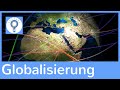 Globalisierung